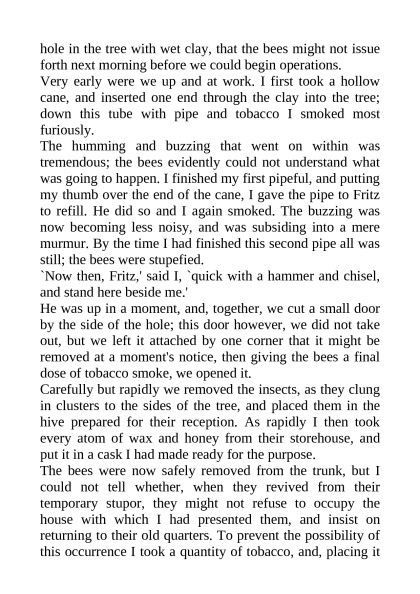 hole in the tree with wet clay, that the bees might not issue forth next morning before we could begin operations.
Very early were we up and at work. I first took a hollow cane, and inserted one end through the clay into the tree; down this tube with pipe and tobacco I smoked most furiously.
The humming and buzzing that went on within was tremendous; the bees evidently could not understand what was going to happen. I finished my first pipeful, and putting my thumb over the end of the cane, I gave the pipe to Fritz to refill. He did so and I again smoked. The buzzing was now becoming less noisy, and was subsiding into a mere murmur. By the time I had finished this second pipe all was still; the bees were stupefied.
`Now then, Fritz,' said I, `quick with a hammer and chisel, and stand here beside me.'
He was up in a moment, and, together, we cut a small door by the side of the hole; this door however, we did not take out, but we left it attached by one corner that it might be removed at a moment's notice, then giving the bees a final dose of tobacco smoke, we opened it.
Carefully but rapidly we removed the insects, as they clung in clusters to the sides of the tree, and placed them in the hive prepared for their reception. As rapidly I then took every atom of wax and honey from their storehouse, and put it in a cask I had made ready for the purpose.
The bees were now safely removed from the trunk, but I could not tell whether, when they revived from their temporary stupor, they might not refuse to occupy the house with which I had presented them, and insist on returning to their old quarters. To prevent the possibility of this occurrence I took a quantity of tobacco, and, placing it